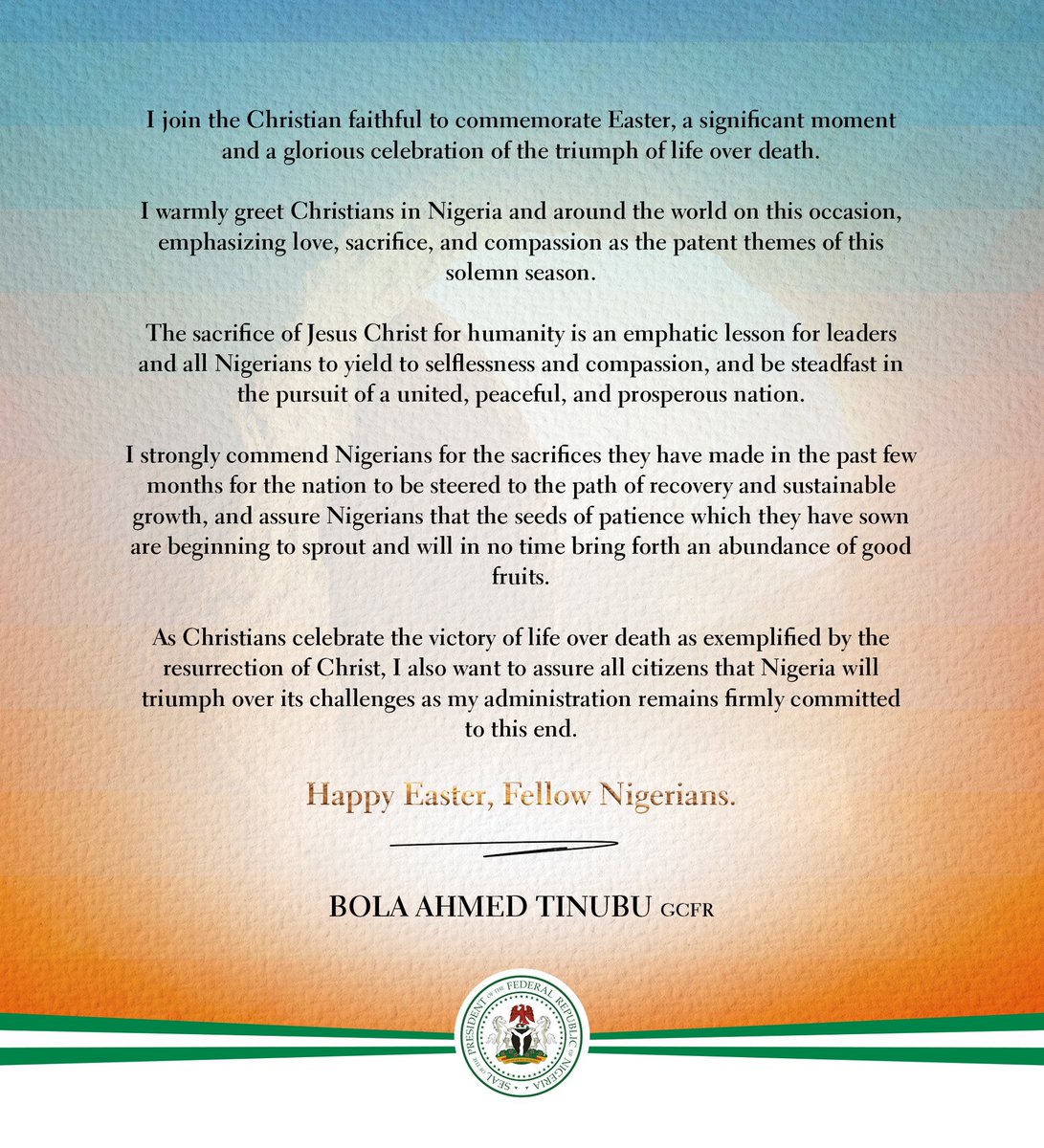 I join the Christian faithful to commemorate Easter, a significant moment and a glorious celebration of the triumph of life over death.

I warmly greet Christians in Nigeria and around the world on this occasion, emphasizing love, sacrifice, and compassion as the patent themes of this solemn season.

The sacrifice of Jesus Christ for humanity is an emphatic lesson for leaders and all Nigerians to yield to selflessness and compassion, and be steadfast in the pursuit of a united, peaceful, and prosperous nation.

I strongly commend Nigerians for the sacrifices they have made in the past few months for the nation to be steered to the path of recovery and sustainable growth, and assure Nigerians that the seeds of patience which they have sown are beginning to sprout and will in no time bring forth an abundance of good fruits.

As Christians celebrate the victory of life over death as exemplified by the resurrection of Christ, I also want to assure all citizens that Nigeria will triumph over its challenges as my administration remains firmly committed to this end.

Happy Easter, Fellow Nigerians.

BOLA AHMED TINUBU GCFR

SEAL OF THE PRESIDENT OF THE FEDERAL REPUBLIC OF NIGERIA